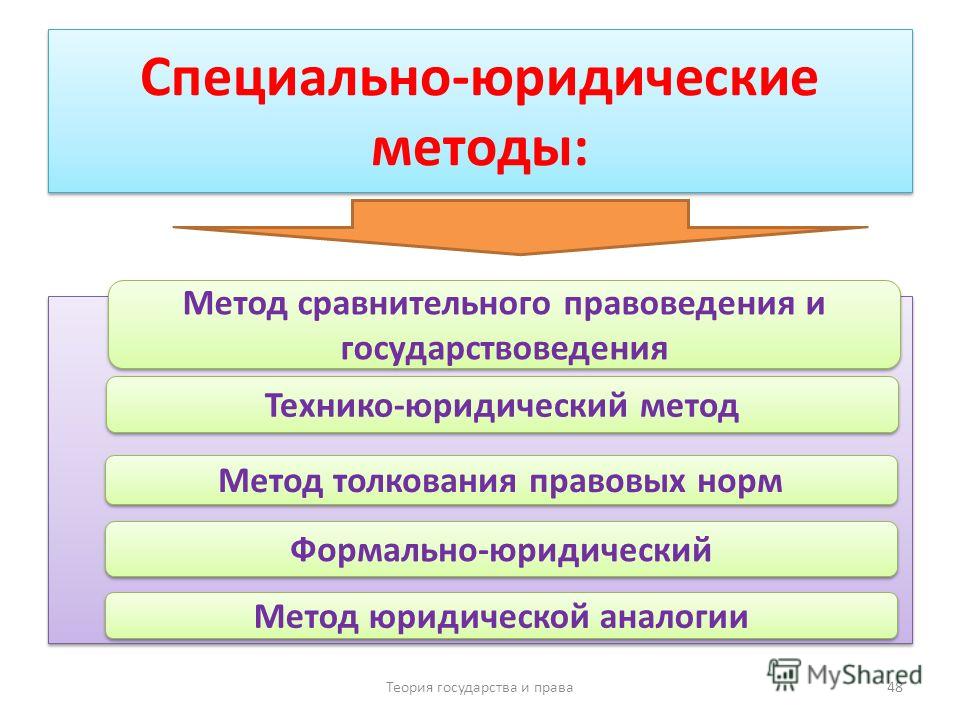 Специально-юридические методы:

Метод сравнительного правоведения и государствоведения

Технико-юридический метод

Метод толкования правовых норм

Формально-юридический

Метод юридической аналогии

Теория государства и права

48

MyShared